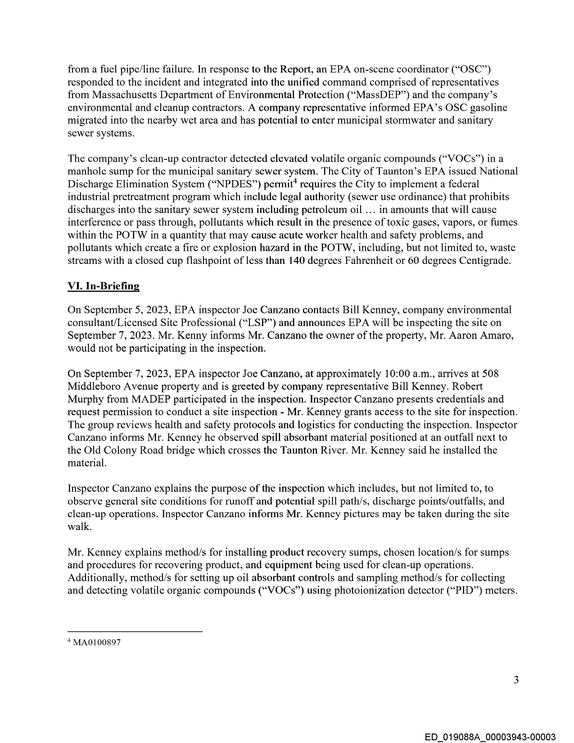 from a fuel pipe/line failure. In response to the Report, an EPA on-scene coordinator ("OSC") responded to the incident and integrated into the unified command comprised of representatives from Massachusetts Department of Environmental Protection ("MassDEP") and the company's environmental and cleanup contractors. A company representative informed EPA's OSC gasoline migrated into the nearby wet area and has potential to enter municipal stormwater and sanitary sewer systems.

The company's clean-up contractor detected elevated volatile organic compounds ("VOCs") in a manhole sump for the municipal sanitary sewer system. The City of Taunton's EPA issued National Discharge Elimination System ("NPDES") permit$^{4}$ requires the City to implement a federal industrial pretreatment program which include legal authority (sewer use ordinance) that prohibits discharges into the sanitary sewer system including petroleum oil … in amounts that will cause interference or pass through, pollutants which result in the presence of toxic gases, vapors, or fumes within the POTW in a quantity that may cause acute worker health and safety problems, and pollutants which create a fire or explosion hazard in the POTW, including, but not limited to, waste streams with a closed cup flashpoint of less than 140 degrees Fahrenheit or 60 degrees Centigrade.

VI. In-Briefing

On September 5, 2023, EPA inspector Joe Canzano contacts Bill Kenney, company environmental consultant/Licensed Site Professional ("LSP") and announces EPA will be inspecting the site on September 7, 2023. Mr. Kenny informs Mr. Canzano the owner of the property, Mr. Aaron Amaro, would not be participating in the inspection.

On September 7, 2023, EPA inspector Joe Canzano, at approximately 10:00 a.m., arrives at 508 Middleboro Avenue property and is greeted by company representative Bill Kenney. Robert Murphy from MADEP participated in the inspection. Inspector Canzano presents credentials and request permission to conduct a site inspection - Mr. Kenney grants access to the site for inspection. The group reviews health and safety protocols and logistics for conducting the inspection. Inspector Canzano informs Mr. Kenney he observed spill absorbant material positioned at an outfall next to the Old Colony Road bridge which crosses the Taunton River. Mr. Kenney said he installed the material.

Inspector Canzano explains the purpose of the inspection which includes, but not limited to, to observe general site conditions for runoff and potential spill path/s, discharge points/outfalls, and clean-up operations. Inspector Canzano informs Mr. Kenney pictures may be taken during the site walk.

Mr. Kenney explains method/s for installing product recovery sumps, chosen location/s for sumps and procedures for recovering product, and equipment being used for clean-up operations. Additionally, method/s for setting up oil absorbant controls and sampling method/s for collecting and detecting volatile organic compounds ("VOCs") using photoionization detector ("PID") meters.

$^{4}$ MA0100897

3

ED_019088A_00003943-00003